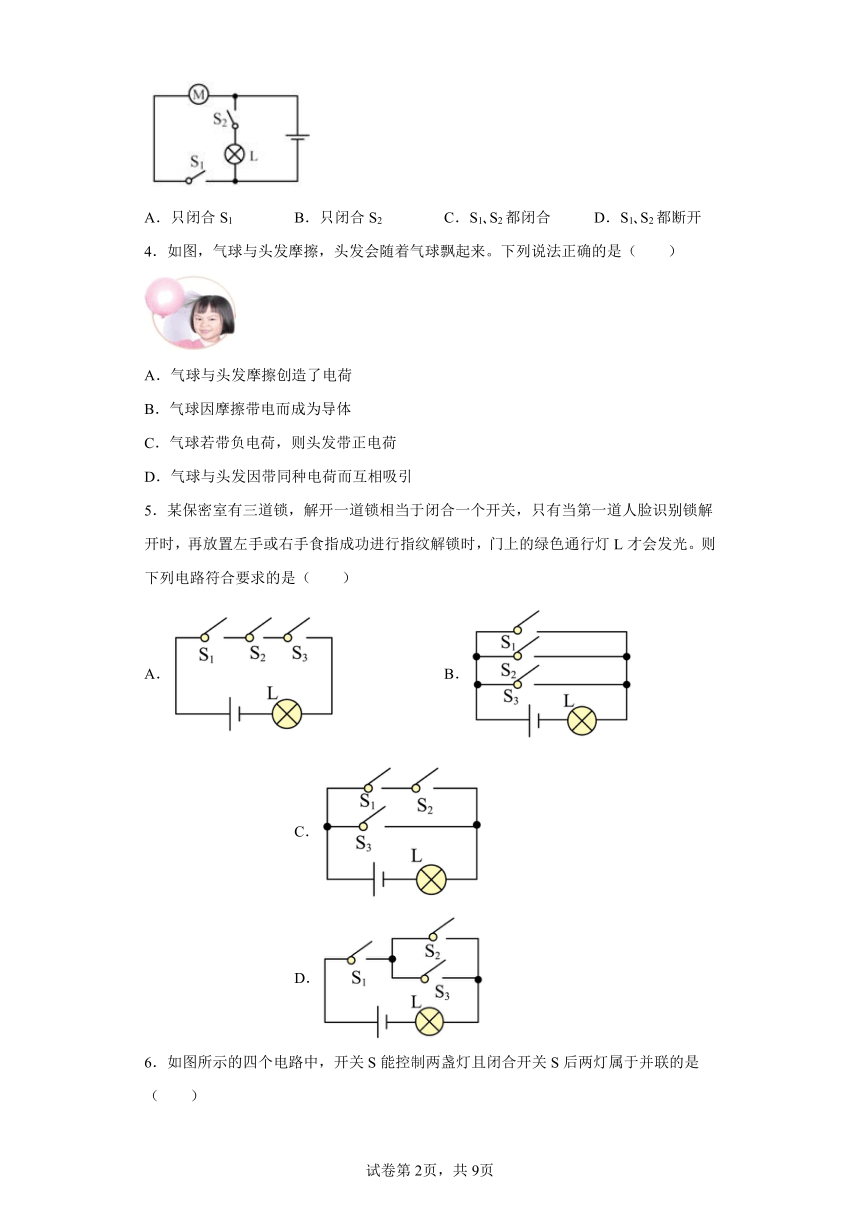 M
$S_2$
L
$S_1$

A．只闭合 $S_1$　　B．只闭合 $S_2$　　C．$S_1$、$S_2$ 都闭合　　D．$S_1$、$S_2$ 都断开

4．如图，气球与头发摩擦，头发会随着气球飘起来。下列说法正确的是（　　）

A．气球与头发摩擦创造了电荷

B．气球因摩擦带电而成为导体

C．气球若带负电荷，则头发带正电荷

D．气球与头发因带同种电荷而互相吸引

5．某保密室有三道锁，解开一道锁相当于闭合一个开关，只有当第一道人脸识别锁解开时，再放置左手或右手食指成功进行指纹解锁时，门上的绿色通行灯 L 才会发光。则下列电路符合要求的是（　　）

A. $S_1$ $S_2$ $S_3$ L

B. $S_1$ $S_2$ $S_3$ L

C. $S_1$ $S_2$ $S_3$ L

D. $S_1$ $S_2$ $S_3$ L

6．如图所示的四个电路中，开关 S 能控制两盏灯且闭合开关 S 后两灯属于并联的是（　　）

试卷第 2页，共 9页